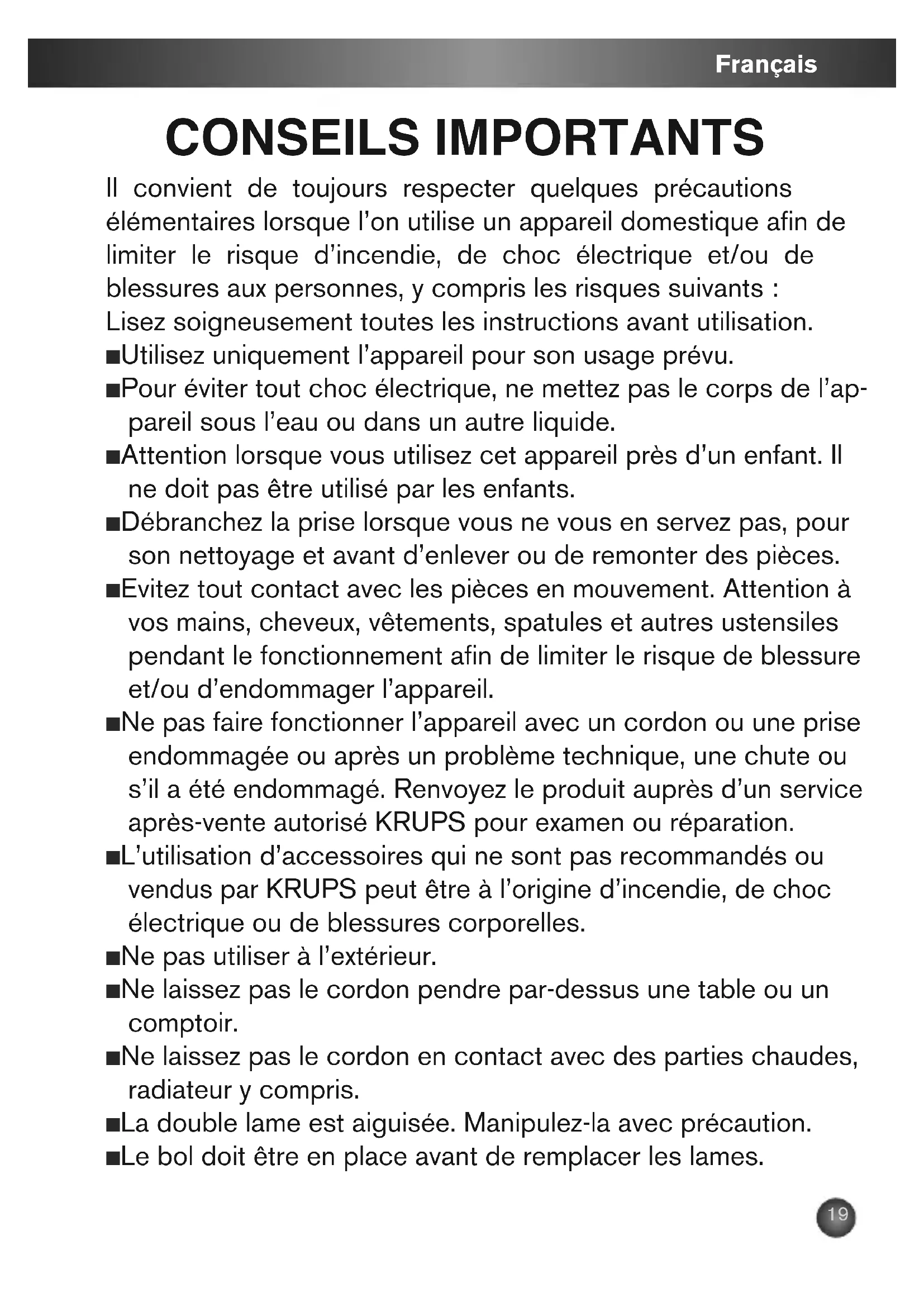 Français

CONSEILS IMPORTANTS

Il convient de toujours respecter quelques précautions élémentaires lorsque l'on utilise un appareil domestique afin de limiter le risque d'incendie, de choc électrique et/ou de blessures aux personnes, y compris les risques suivants :
Lisez soigneusement toutes les instructions avant utilisation.

■Utilisez uniquement l'appareil pour son usage prévu.

■Pour éviter tout choc électrique, ne mettez pas le corps de l'appareil sous l'eau ou dans un autre liquide.

■Attention lorsque vous utilisez cet appareil près d'un enfant. Il ne doit pas être utilisé par les enfants.

■Débranchez la prise lorsque vous ne vous en servez pas, pour son nettoyage et avant d'enlever ou de remonter des pièces.

■Evitez tout contact avec les pièces en mouvement. Attention à vos mains, cheveux, vêtements, spatules et autres ustensiles pendant le fonctionnement afin de limiter le risque de blessure et/ou d'endommager l'appareil.

■Ne pas faire fonctionner l'appareil avec un cordon ou une prise endommagée ou après un problème technique, une chute ou s'il a été endommagé. Renvoyez le produit auprès d'un service après-vente autorisé KRUPS pour examen ou réparation.

■L'utilisation d'accessoires qui ne sont pas recommandés ou vendus par KRUPS peut être à l'origine d'incendie, de choc électrique ou de blessures corporelles.

■Ne pas utiliser à l'extérieur.

■Ne laissez pas le cordon pendre par-dessus une table ou un comptoir.

■Ne laissez pas le cordon en contact avec des parties chaudes, radiateur y compris.

■La double lame est aiguisée. Manipulez-la avec précaution.

■Le bol doit être en place avant de remplacer les lames.

19